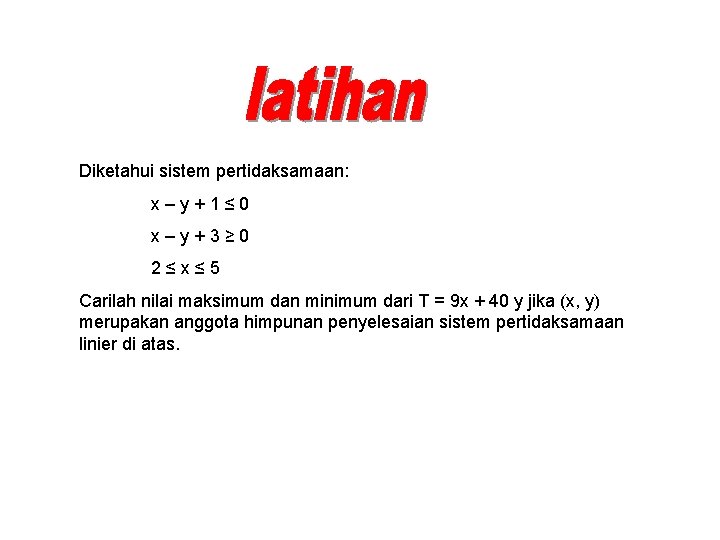 latihan

Diketahui sistem pertidaksamaan:

$x - y + 1 \leq 0$

$x - y + 3 \geq 0$

$2 \leq x \leq 5$

Carilah nilai maksimum dan minimum dari $T = 9x + 40y$ jika $(x, y)$ merupakan anggota himpunan penyelesaian sistem pertidaksamaan linier di atas.